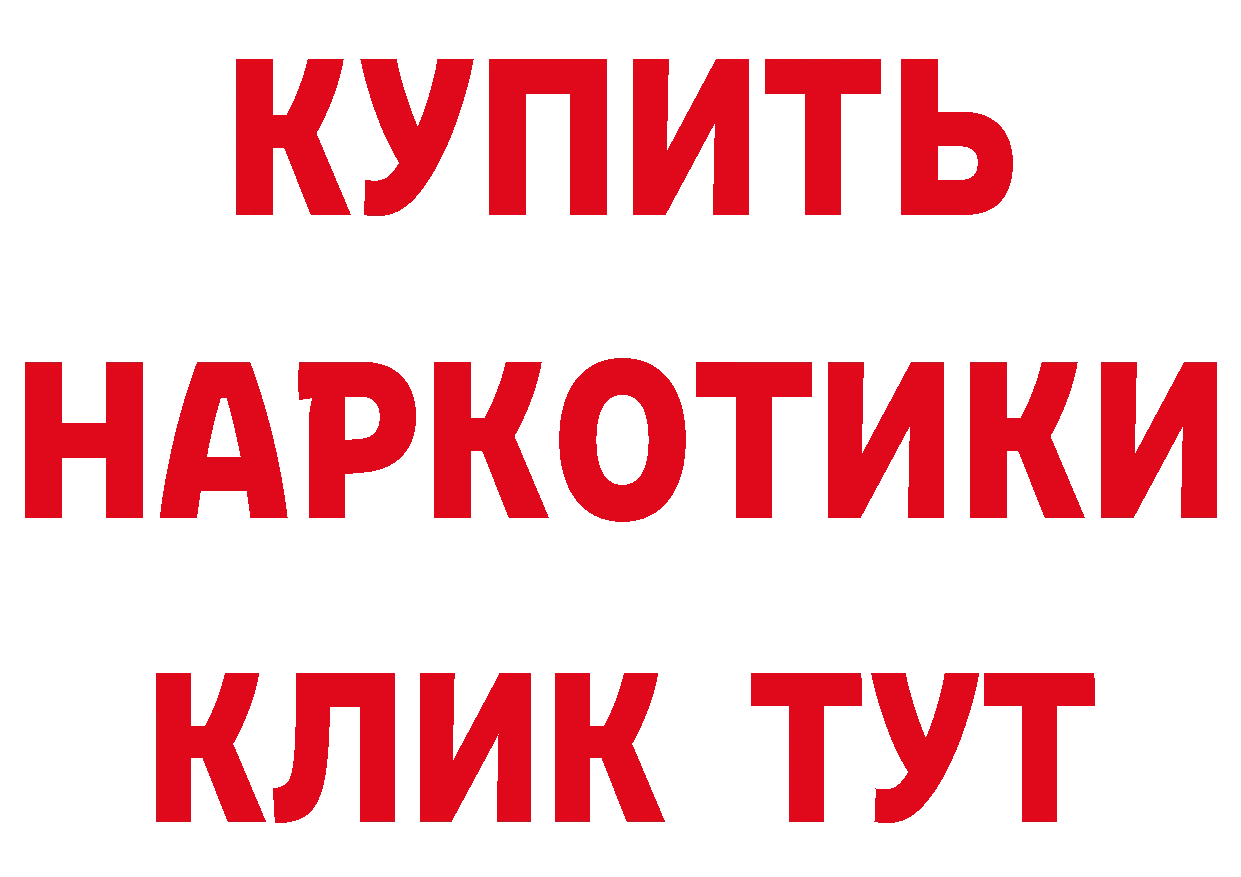 КУПИТЬ НАРКОТИКИ КЛИК ТУТ